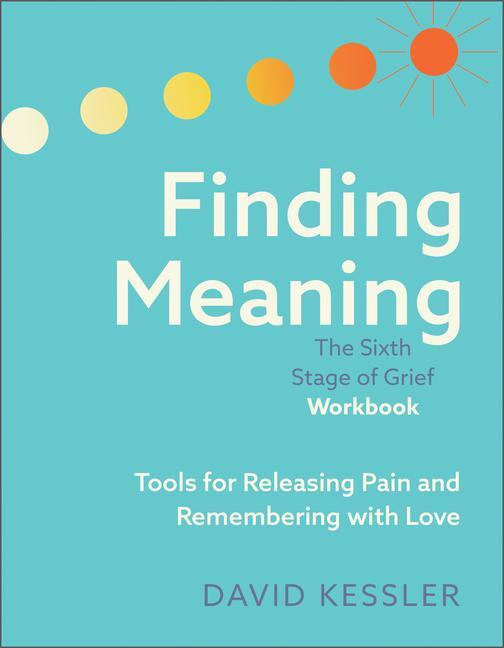 Finding Meaning

The Sixth Stage of Grief Workbook

Tools for Releasing Pain and Remembering with Love

DAVID KESSLER